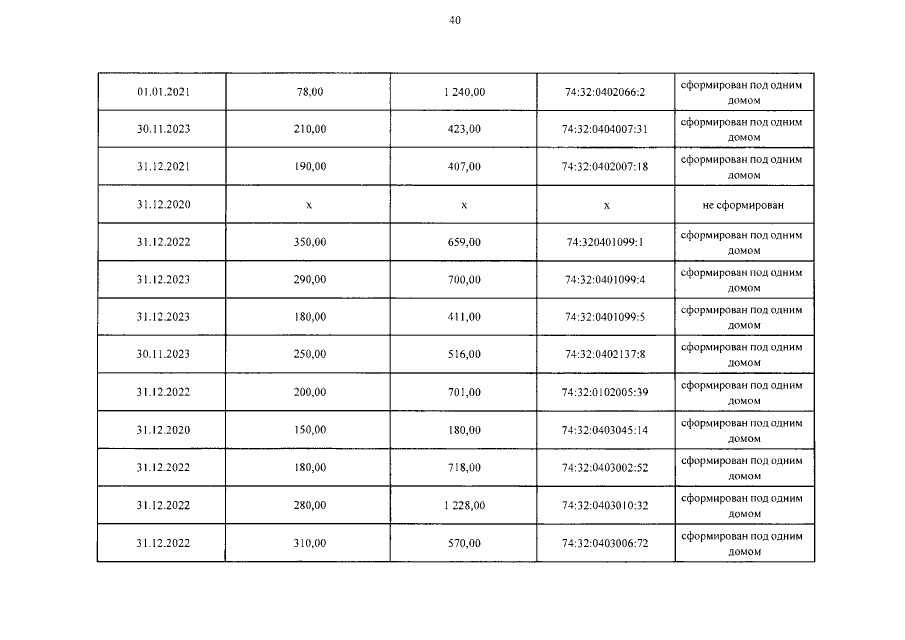 40

| | | | | |
|---|---|---|---|---|
| 01.01.2021 | 78,00 | 1 240,00 | 74:32:0402066:2 | сформирован под одним домом |
| 30.11.2023 | 210,00 | 423,00 | 74:32:0404007:31 | сформирован под одним домом |
| 31.12.2021 | 190,00 | 407,00 | 74:32:0402007:18 | сформирован под одним домом |
| 31.12.2020 | x | x | x | не сформирован |
| 31.12.2022 | 350,00 | 659,00 | 74:320401099:1 | сформирован под одним домом |
| 31.12.2023 | 290,00 | 700,00 | 74:32:0401099:4 | сформирован под одним домом |
| 31.12.2023 | 180,00 | 411,00 | 74:32:0401099:5 | сформирован под одним домом |
| 30.11.2023 | 250,00 | 516,00 | 74:32:0402137:8 | сформирован под одним домом |
| 31.12.2022 | 200,00 | 701,00 | 74:32:0102005:39 | сформирован под одним домом |
| 31.12.2020 | 150,00 | 180,00 | 74:32:0403045:14 | сформирован под одним домом |
| 31.12.2022 | 180,00 | 718,00 | 74:32:0403002:52 | сформирован под одним домом |
| 31.12.2022 | 280,00 | 1 228,00 | 74:32:0403010:32 | сформирован под одним домом |
| 31.12.2022 | 310,00 | 570,00 | 74:32:0403006:72 | сформирован под одним домом |